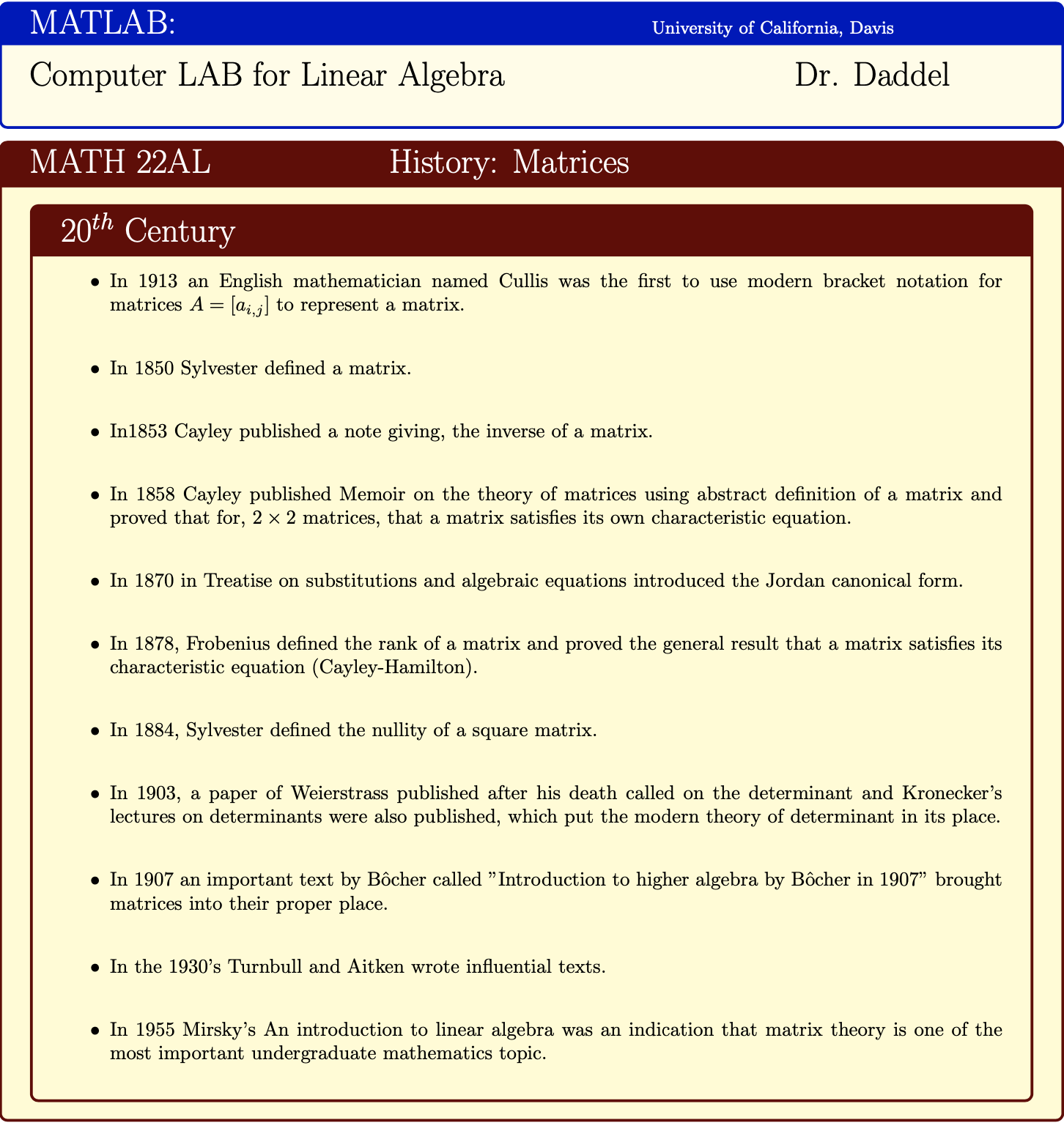 MATLAB: University of California, Davis

Computer LAB for Linear Algebra Dr. Daddel

MATH 22AL History: Matrices

$20^{th}$ Century

• In 1913 an English mathematician named Cullis was the first to use modern bracket notation for matrices $A = [a_{i,j}]$ to represent a matrix.

• In 1850 Sylvester defined a matrix.

• In1853 Cayley published a note giving, the inverse of a matrix.

• In 1858 Cayley published Memoir on the theory of matrices using abstract definition of a matrix and proved that for, $2 \times 2$ matrices, that a matrix satisfies its own characteristic equation.

• In 1870 in Treatise on substitutions and algebraic equations introduced the Jordan canonical form.

• In 1878, Frobenius defined the rank of a matrix and proved the general result that a matrix satisfies its characteristic equation (Cayley-Hamilton).

• In 1884, Sylvester defined the nullity of a square matrix.

• In 1903, a paper of Weierstrass published after his death called on the determinant and Kronecker's lectures on determinants were also published, which put the modern theory of determinant in its place.

• In 1907 an important text by Bôcher called "Introduction to higher algebra by Bôcher in 1907" brought matrices into their proper place.

• In the 1930's Turnbull and Aitken wrote influential texts.

• In 1955 Mirsky's An introduction to linear algebra was an indication that matrix theory is one of the most important undergraduate mathematics topic.